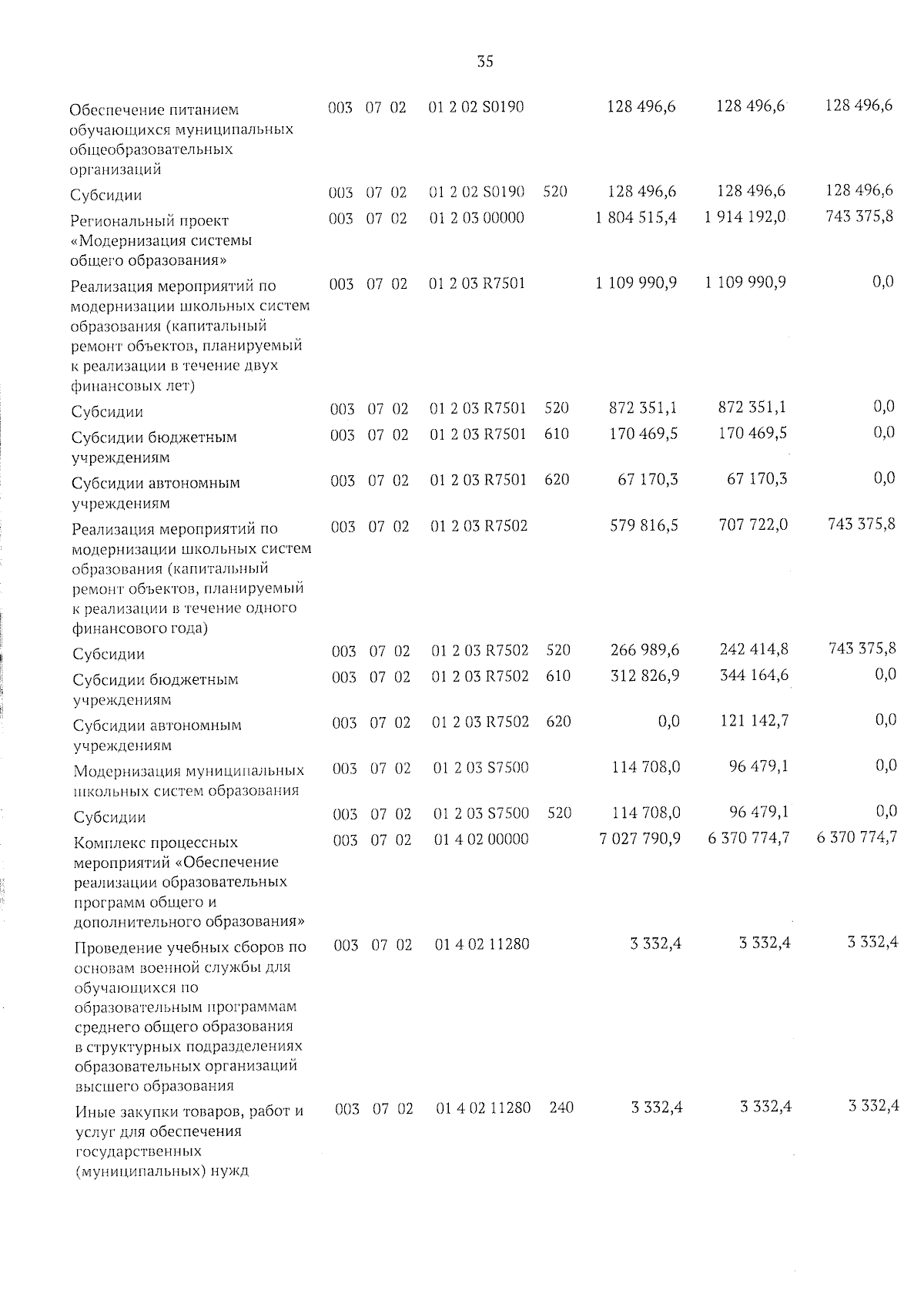 35

| | | | | | | | | |
|---|---|---|---|---|---|---|---|---|
| Обеспечение питанием обучающихся муниципальных общеобразовательных организаций | 003 | 07 | 02 | 01 2 02 S0190 | | 128 496,6 | 128 496,6 | 128 496,6 |
| Субсидии | 003 | 07 | 02 | 01 2 02 S0190 | 520 | 128 496,6 | 128 496,6 | 128 496,6 |
| Региональный проект «Модернизация системы общего образования» | 003 | 07 | 02 | 01 2 03 00000 | | 1 804 515,4 | 1 914 192,0 | 743 375,8 |
| Реализация мероприятий по модернизации школьных систем образования (капитальный ремонт объектов, планируемый к реализации в течение двух финансовых лет) | 003 | 07 | 02 | 01 2 03 R7501 | | 1 109 990,9 | 1 109 990,9 | 0,0 |
| Субсидии | 003 | 07 | 02 | 01 2 03 R7501 | 520 | 872 351,1 | 872 351,1 | 0,0 |
| Субсидии бюджетным учреждениям | 003 | 07 | 02 | 01 2 03 R7501 | 610 | 170 469,5 | 170 469,5 | 0,0 |
| Субсидии автономным учреждениям | 003 | 07 | 02 | 01 2 03 R7501 | 620 | 67 170,3 | 67 170,3 | 0,0 |
| Реализация мероприятий по модернизации школьных систем образования (капитальный ремонт объектов, планируемый к реализации в течение одного финансового года) | 003 | 07 | 02 | 01 2 03 R7502 | | 579 816,5 | 707 722,0 | 743 375,8 |
| Субсидии | 003 | 07 | 02 | 01 2 03 R7502 | 520 | 266 989,6 | 242 414,8 | 743 375,8 |
| Субсидии бюджетным учреждениям | 003 | 07 | 02 | 01 2 03 R7502 | 610 | 312 826,9 | 344 164,6 | 0,0 |
| Субсидии автономным учреждениям | 003 | 07 | 02 | 01 2 03 R7502 | 620 | 0,0 | 121 142,7 | 0,0 |
| Модернизация муниципальных школьных систем образования | 003 | 07 | 02 | 01 2 03 S7500 | | 114 708,0 | 96 479,1 | 0,0 |
| Субсидии | 003 | 07 | 02 | 01 2 03 S7500 | 520 | 114 708,0 | 96 479,1 | 0,0 |
| Комплекс процессных мероприятий «Обеспечение реализации образовательных программ общего и дополнительного образования» | 003 | 07 | 02 | 01 4 02 00000 | | 7 027 790,9 | 6 370 774,7 | 6 370 774,7 |
| Проведение учебных сборов по основам военной службы для обучающихся по образовательным программам среднего общего образования в структурных подразделениях образовательных организаций высшего образования | 003 | 07 | 02 | 01 4 02 11280 | | 3 332,4 | 3 332,4 | 3 332,4 |
| Иные закупки товаров, работ и услуг для обеспечения государственных (муниципальных) нужд | 003 | 07 | 02 | 01 4 02 11280 | 240 | 3 332,4 | 3 332,4 | 3 332,4 |